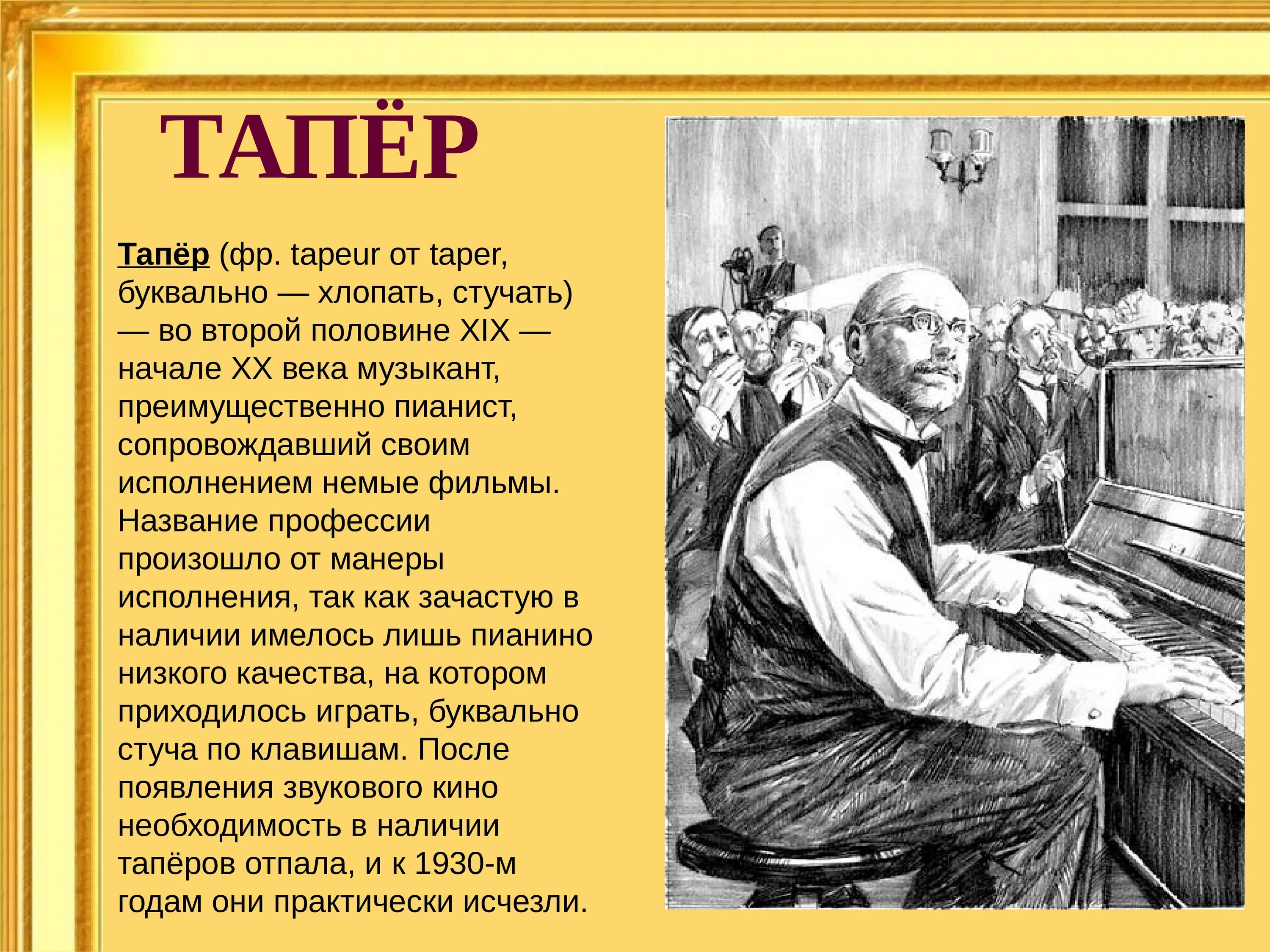 ТАПЁР

Тапёр (фр. tapeur от taper, буквально — хлопать, стучать) — во второй половине XIX — начале XX века музыкант, преимущественно пианист, сопровождавший своим исполнением немые фильмы. Название профессии произошло от манеры исполнения, так как зачастую в наличии имелось лишь пианино низкого качества, на котором приходилось играть, буквально стуча по клавишам. После появления звукового кино необходимость в наличии тапёров отпала, и к 1930-м годам они практически исчезли.